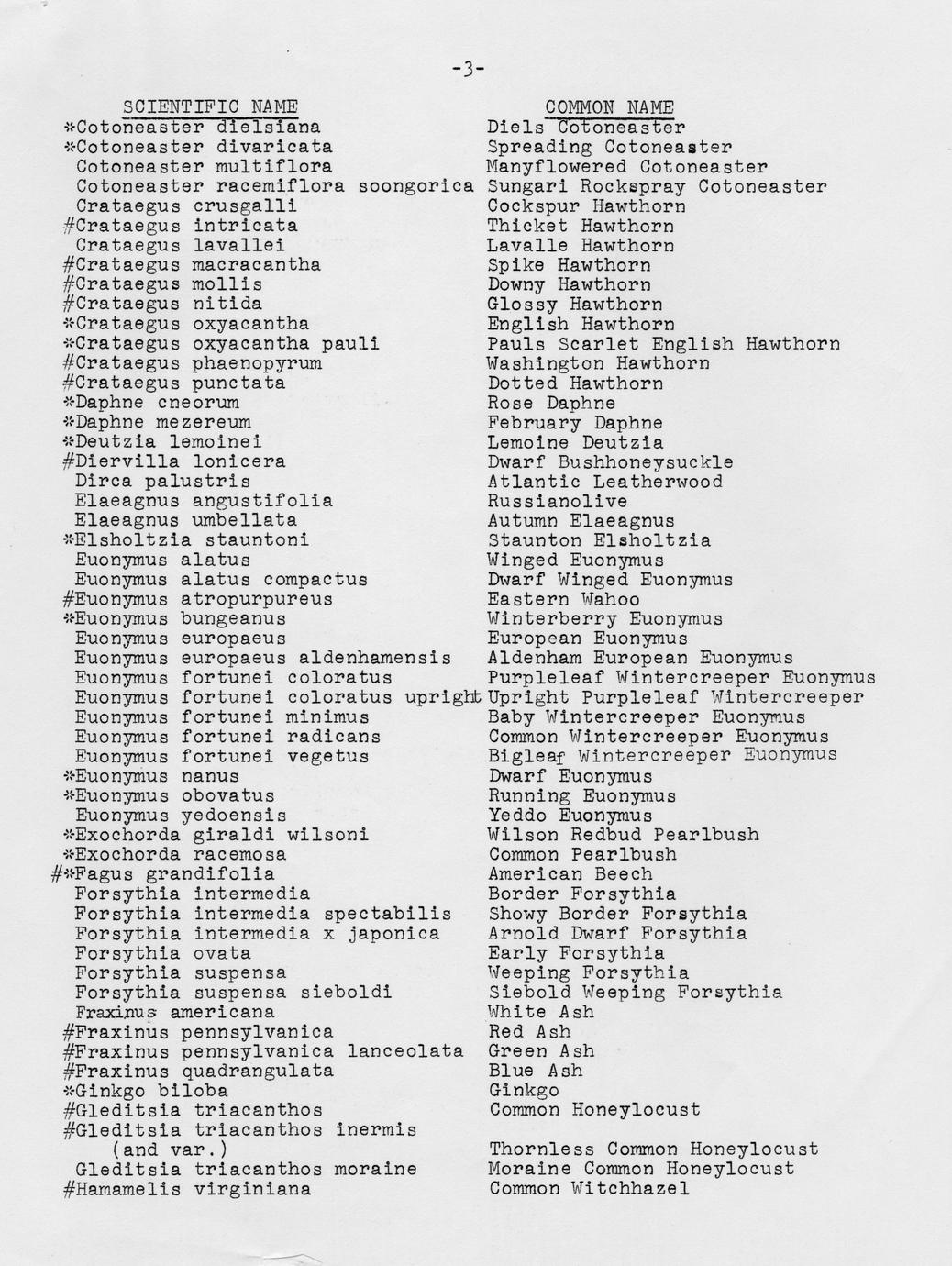 -3-

| SCIENTIFIC NAME | COMMON NAME |
|---|---|
| *Cotoneaster dielsiana | Diels Cotoneaster |
| *Cotoneaster divaricata | Spreading Cotoneaster |
| Cotoneaster multiflora | Manyflowered Cotoneaster |
| Cotoneaster racemiflora soongorica | Sungari Rockspray Cotoneaster |
| Crataegus crusgalli | Cockspur Hawthorn |
| #Crataegus intricata | Thicket Hawthorn |
| Crataegus lavallei | Lavalle Hawthorn |
| #Crataegus macracantha | Spike Hawthorn |
| #Crataegus mollis | Downy Hawthorn |
| #Crataegus nitida | Glossy Hawthorn |
| *Crataegus oxyacantha | English Hawthorn |
| *Crataegus oxyacantha pauli | Pauls Scarlet English Hawthorn |
| #Crataegus phaenopyrum | Washington Hawthorn |
| #Crataegus punctata | Dotted Hawthorn |
| *Daphne cneorum | Rose Daphne |
| *Daphne mezereum | February Daphne |
| *Deutzia lemoinei | Lemoine Deutzia |
| #Diervilla lonicera | Dwarf Bushhoneysuckle |
| Dirca palustris | Atlantic Leatherwood |
| Elaeagnus angustifolia | Russianolive |
| Elaeagnus umbellata | Autumn Elaeagnus |
| *Elsholtzia stauntoni | Staunton Elsholtzia |
| Euonymus alatus | Winged Euonymus |
| Euonymus alatus compactus | Dwarf Winged Euonymus |
| #Euonymus atropurpureus | Eastern Wahoo |
| *Euonymus bungeanus | Winterberry Euonymus |
| Euonymus europaeus | European Euonymus |
| Euonymus europaeus aldenhamensis | Aldenham European Euonymus |
| Euonymus fortunei coloratus | Purpleleaf Wintercreeper Euonymus |
| Euonymus fortunei coloratus upright | Upright Purpleleaf Wintercreeper |
| Euonymus fortunei minimus | Baby Wintercreeper Euonymus |
| Euonymus fortunei radicans | Common Wintercreeper Euonymus |
| Euonymus fortunei vegetus | Bigleaf Wintercreeper Euonymus |
| *Euonymus nanus | Dwarf Euonymus |
| *Euonymus obovatus | Running Euonymus |
| Euonymus yedoensis | Yeddo Euonymus |
| *Exochorda giraldi wilsoni | Wilson Redbud Pearlbush |
| *Exochorda racemosa | Common Pearlbush |
| #*Fagus grandifolia | American Beech |
| Forsythia intermedia | Border Forsythia |
| Forsythia intermedia spectabilis | Showy Border Forsythia |
| Forsythia intermedia x japonica | Arnold Dwarf Forsythia |
| Forsythia ovata | Early Forsythia |
| Forsythia suspensa | Weeping Forsythia |
| Forsythia suspensa sieboldi | Siebold Weeping Forsythia |
| Fraxinus americana | White Ash |
| #Fraxinus pennsylvanica | Red Ash |
| #Fraxinus pennsylvanica lanceolata | Green Ash |
| #Fraxinus quadrangulata | Blue Ash |
| *Ginkgo biloba | Ginkgo |
| #Gleditsia triacanthos | Common Honeylocust |
| #Gleditsia triacanthos inermis (and var.) | Thornless Common Honeylocust |
| Gleditsia triacanthos moraine | Moraine Common Honeylocust |
| #Hamamelis virginiana | Common Witchhazel |